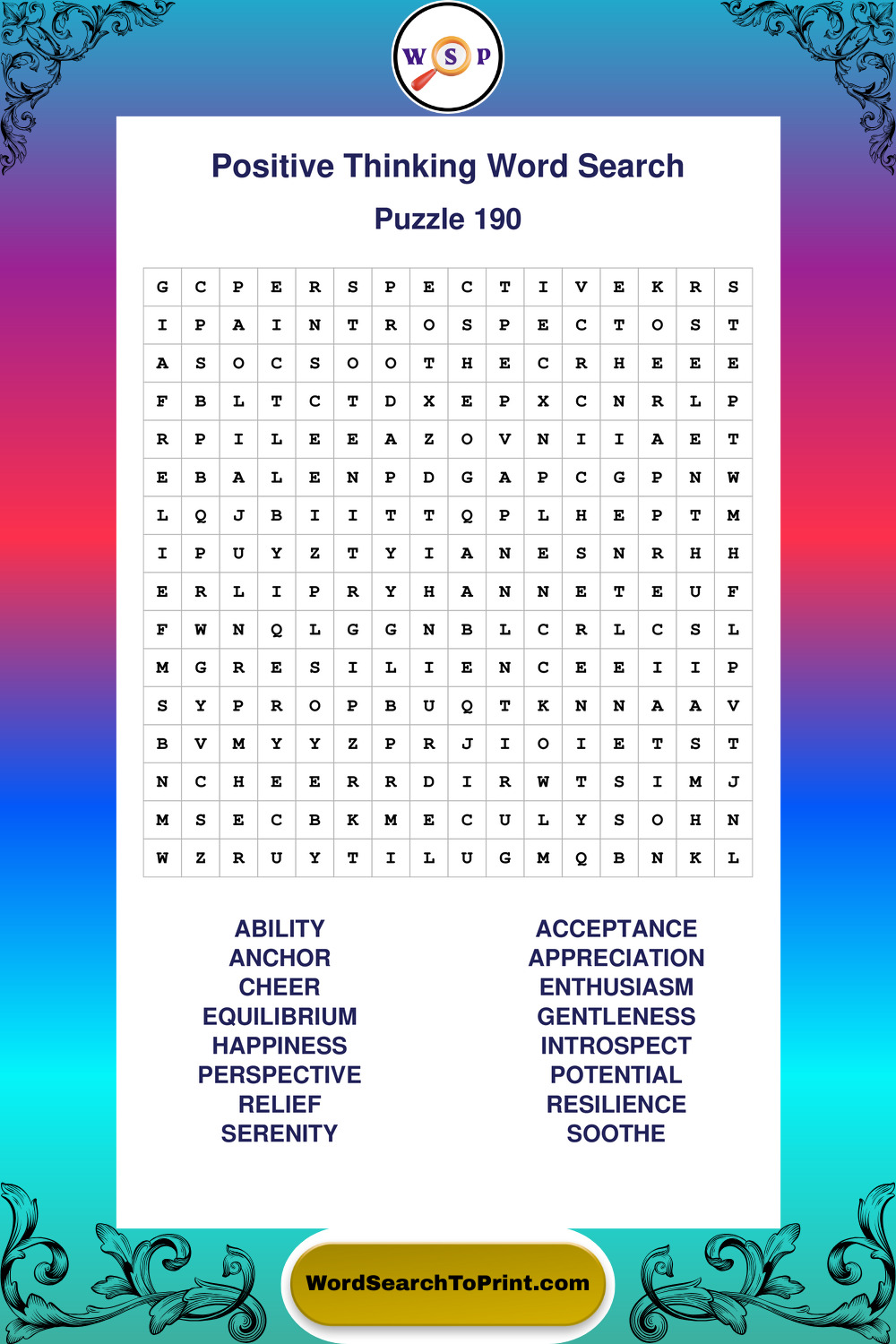 W S P

Positive Thinking Word Search

Puzzle 190

| G | C | P | E | R | S | P | E | C | T | I | V | E | K | R | S |
|---|---|---|---|---|---|---|---|---|---|---|---|---|---|---|---|
| I | P | A | I | N | T | R | O | S | P | E | C | T | O | S | T |
| A | S | O | C | S | O | O | T | H | E | C | R | H | E | E | E |
| F | B | L | T | C | T | D | X | E | P | X | C | N | R | L | P |
| R | P | I | L | E | E | A | Z | O | V | N | I | I | A | E | T |
| E | B | A | L | E | N | P | D | G | A | P | C | G | P | N | W |
| L | Q | J | B | I | I | T | T | Q | P | L | H | E | P | T | M |
| I | P | U | Y | Z | T | Y | I | A | N | E | S | N | R | H | H |
| E | R | L | I | P | R | Y | H | A | N | N | E | T | E | U | F |
| F | W | N | Q | L | G | G | N | B | L | C | R | L | C | S | L |
| M | G | R | E | S | I | L | I | E | N | C | E | E | I | I | P |
| S | Y | P | R | O | P | B | U | Q | T | K | N | N | A | A | V |
| B | V | M | Y | Y | Z | P | R | J | I | O | I | E | T | S | T |
| N | C | H | E | E | R | R | D | I | R | W | T | S | I | M | J |
| M | S | E | C | B | K | M | E | C | U | L | Y | S | O | H | N |
| W | Z | R | U | Y | T | I | L | U | G | M | Q | B | N | K | L |

ABILITY
ANCHOR
CHEER
EQUILIBRIUM
HAPPINESS
PERSPECTIVE
RELIEF
SERENITY

ACCEPTANCE
APPRECIATION
ENTHUSIASM
GENTLENESS
INTROSPECT
POTENTIAL
RESILIENCE
SOOTHE

WordSearchToPrint.com